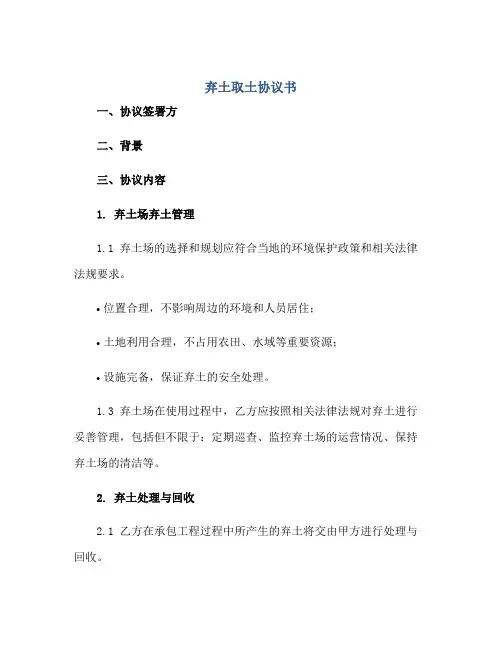 弃土取土协议书

一、协议签署方

二、背景

三、协议内容

1. 弃土场弃土管理

1.1 弃土场的选择和规划应符合当地的环境保护政策和相关法律法规要求。

• 位置合理，不影响周边的环境和人员居住；

• 土地利用合理，不占用农田、水域等重要资源；

• 设施完备，保证弃土的安全处理。

1.3 弃土场在使用过程中，乙方应按照相关法律法规对弃土进行妥善管理，包括但不限于：定期巡查、监控弃土场的运营情况、保持弃土场的清洁等。

2. 弃土处理与回收

2.1 乙方在承包工程过程中所产生的弃土将交由甲方进行处理与回收。